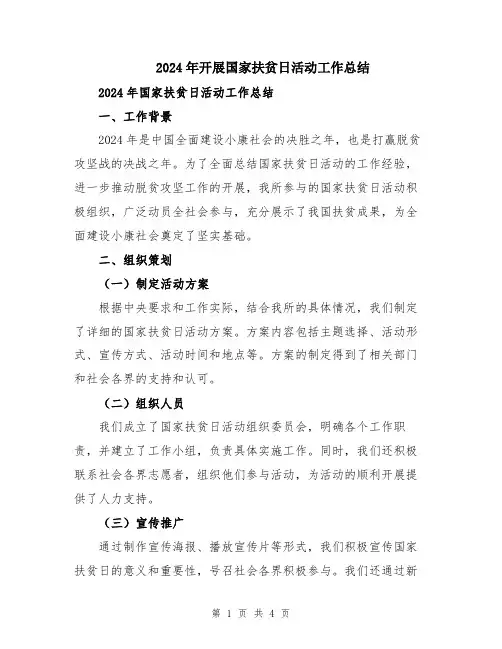 2024年开展国家扶贫日活动工作总结

2024年国家扶贫日活动工作总结

一、工作背景

2024年是中国全面建设小康社会的决胜之年，也是打赢脱贫攻坚战的决战之年。为了全面总结国家扶贫日活动的工作经验，进一步推动脱贫攻坚工作的开展，我所参与的国家扶贫日活动积极组织，广泛动员全社会参与，充分展示了我国扶贫成果，为全面建设小康社会奠定了坚实基础。

二、组织策划

（一）制定活动方案

根据中央要求和工作实际，结合我所的具体情况，我们制定了详细的国家扶贫日活动方案。方案内容包括主题选择、活动形式、宣传方式、活动时间和地点等。方案的制定得到了相关部门和社会各界的支持和认可。

（二）组织人员

我们成立了国家扶贫日活动组织委员会，明确各个工作职责，并建立了工作小组，负责具体实施工作。同时，我们还积极联系社会各界志愿者，组织他们参与活动，为活动的顺利开展提供了人力支持。

（三）宣传推广

通过制作宣传海报、播放宣传片等形式，我们积极宣传国家扶贫日的意义和重要性，号召社会各界积极参与。我们还通过新

第 1 页 共 4 页